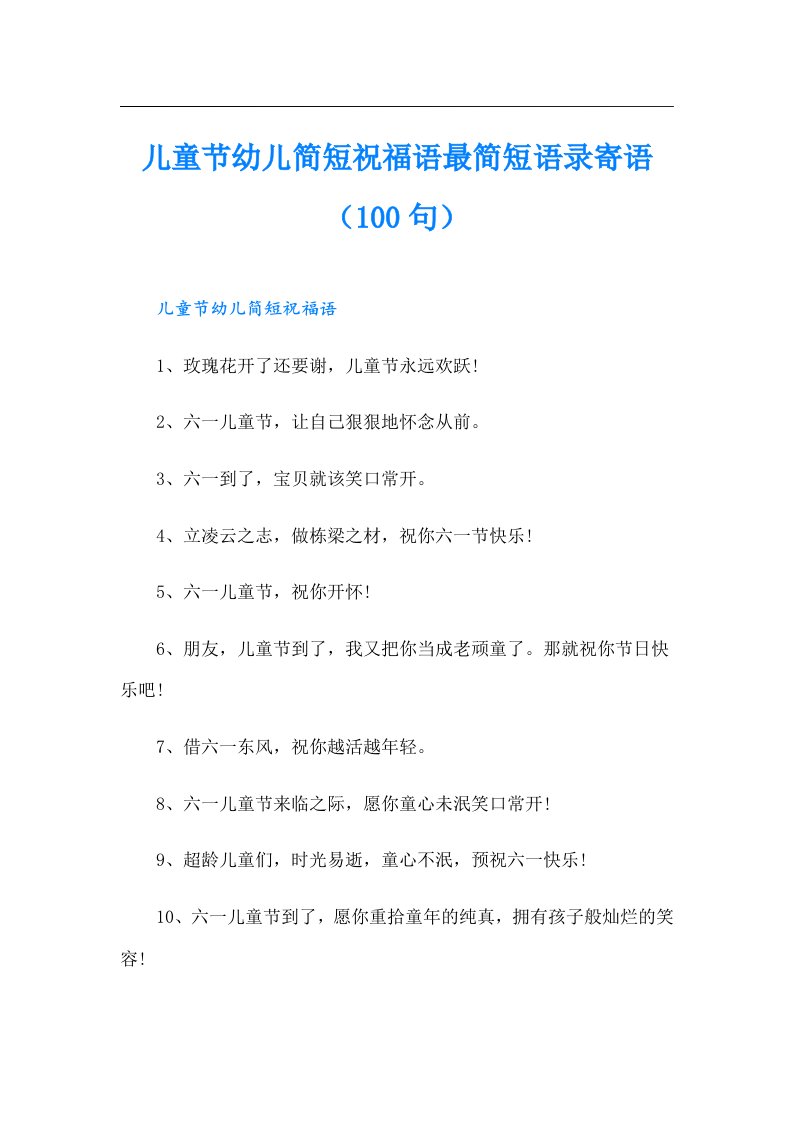 儿童节幼儿简短祝福语最简短语录寄语（100句）

儿童节幼儿简短祝福语

1、玫瑰花开了还要谢，儿童节永远欢跃!

2、六一儿童节，让自己狠狠地怀念从前。

3、六一到了，宝贝就该笑口常开。

4、立凌云之志，做栋梁之材，祝你六一节快乐!

5、六一儿童节，祝你开怀!

6、朋友，儿童节到了，我又把你当成老顽童了。那就祝你节日快乐吧!

7、借六一东风，祝你越活越年轻。

8、六一儿童节来临之际，愿你童心未泯笑口常开!

9、超龄儿童们，时光易逝，童心不泯，预祝六一快乐!

10、六一儿童节到了，愿你重拾童年的纯真，拥有孩子般灿烂的笑容!